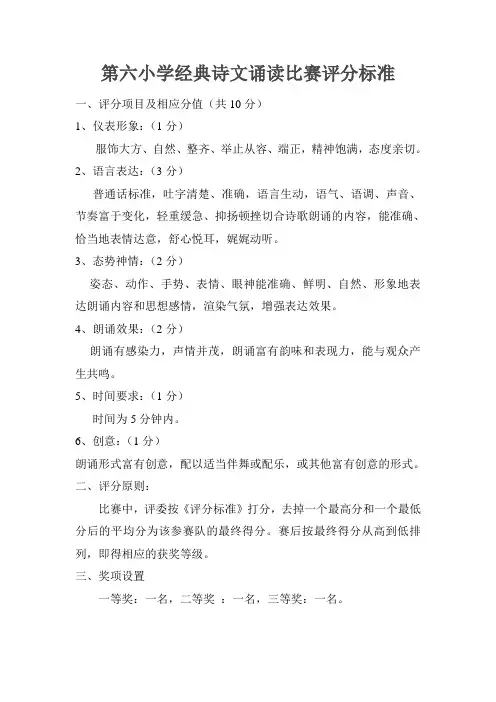 第六小学经典诗文诵读比赛评分标准

一、评分项目及相应分值（共 10 分）

1、仪表形象：（1 分）

服饰大方、自然、整齐、举止从容、端正，精神饱满，态度亲切。

2、语言表达：（3 分）

普通话标准，吐字清楚、准确，语言生动，语气、语调、声音、节奏富于变化，轻重缓急、抑扬顿挫切合诗歌朗诵的内容，能准确、恰当地表情达意，舒心悦耳，娓娓动听。

3、态势神情：（2 分）

姿态、动作、手势、表情、眼神能准确、鲜明、自然、形象地表达朗诵内容和思想感情，渲染气氛，增强表达效果。

4、朗诵效果：（2 分）

朗诵有感染力，声情并茂，朗诵富有韵味和表现力，能与观众产生共鸣。

5、时间要求：（1 分）

时间为 5 分钟内。

6、创意：（1 分）

朗诵形式富有创意，配以适当伴舞或配乐，或其他富有创意的形式。

二、评分原则：

比赛中，评委按《评分标准》打分，去掉一个最高分和一个最低分后的平均分为该参赛队的最终得分。赛后按最终得分从高到低排列，即得相应的获奖等级。

三、奖项设置

一等奖：一名，二等奖 ：一名，三等奖：一名。